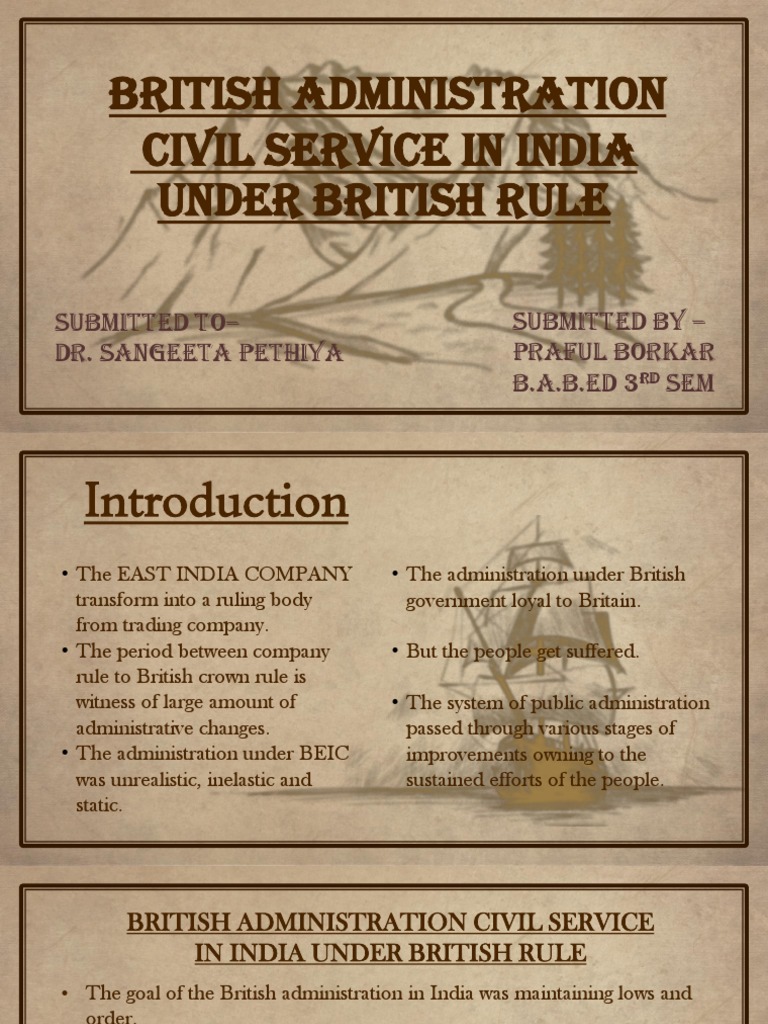 BRITISH ADMINISTRATION CIVIL SERVICE IN INDIA UNDER BRITISH RULE

SUBMITTED TO–
DR. SANGEETA PETHIYA

SUBMITTED BY –
PRAFUL BORKAR
B.A.B.ED 3$^{RD}$ SEM

Introduction

• The EAST INDIA COMPANY transform into a ruling body from trading company.
• The period between company rule to British crown rule is witness of large amount of administrative changes.
• The administration under BEIC was unrealistic, inelastic and static.

• The administration under British government loyal to Britain.

• But the people get suffered.

• The system of public administration passed through various stages of improvements owning to the sustained efforts of the people.

BRITISH ADMINISTRATION CIVIL SERVICE IN INDIA UNDER BRITISH RULE

• The goal of the British administration in India was maintaining lows and order.